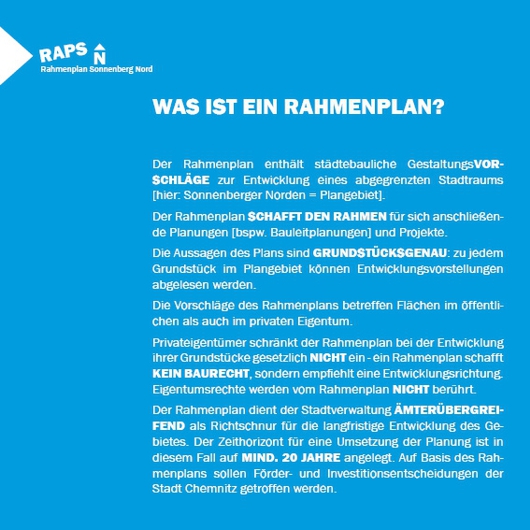 RAPS N
Rahmenplan Sonnenberg Nord

WAS IST EIN RAHMENPLAN?

Der Rahmenplan enthält städtebauliche GestaltungsVORSCHLÄGE zur Entwicklung eines abgegrenzten Stadtraums [hier: Sonnenberger Norden = Plangebiet].

Der Rahmenplan SCHAFFT DEN RAHMEN für sich anschließende Planungen [bspw. Bauleitplanungen] und Projekte.

Die Aussagen des Plans sind GRUNDSTÜCKSGENAU: zu jedem Grundstück im Plangebiet können Entwicklungsvorstellungen abgelesen werden.

Die Vorschläge des Rahmenplans betreffen Flächen im öffentlichen als auch im privaten Eigentum.

Privateigentümer schränkt der Rahmenplan bei der Entwicklung ihrer Grundstücke gesetzlich NICHT ein - ein Rahmenplan schafft KEIN BAURECHT, sondern empfiehlt eine Entwicklungsrichtung. Eigentumsrechte werden vom Rahmenplan NICHT berührt.

Der Rahmenplan dient der Stadtverwaltung ÄMTERÜBERGREIFEND als Richtschnur für die langfristige Entwicklung des Gebietes. Der Zeithorizont für eine Umsetzung der Planung ist in diesem Fall auf MIND. 20 JAHRE angelegt. Auf Basis des Rahmenplans sollen Förder- und Investitionsentscheidungen der Stadt Chemnitz getroffen werden.